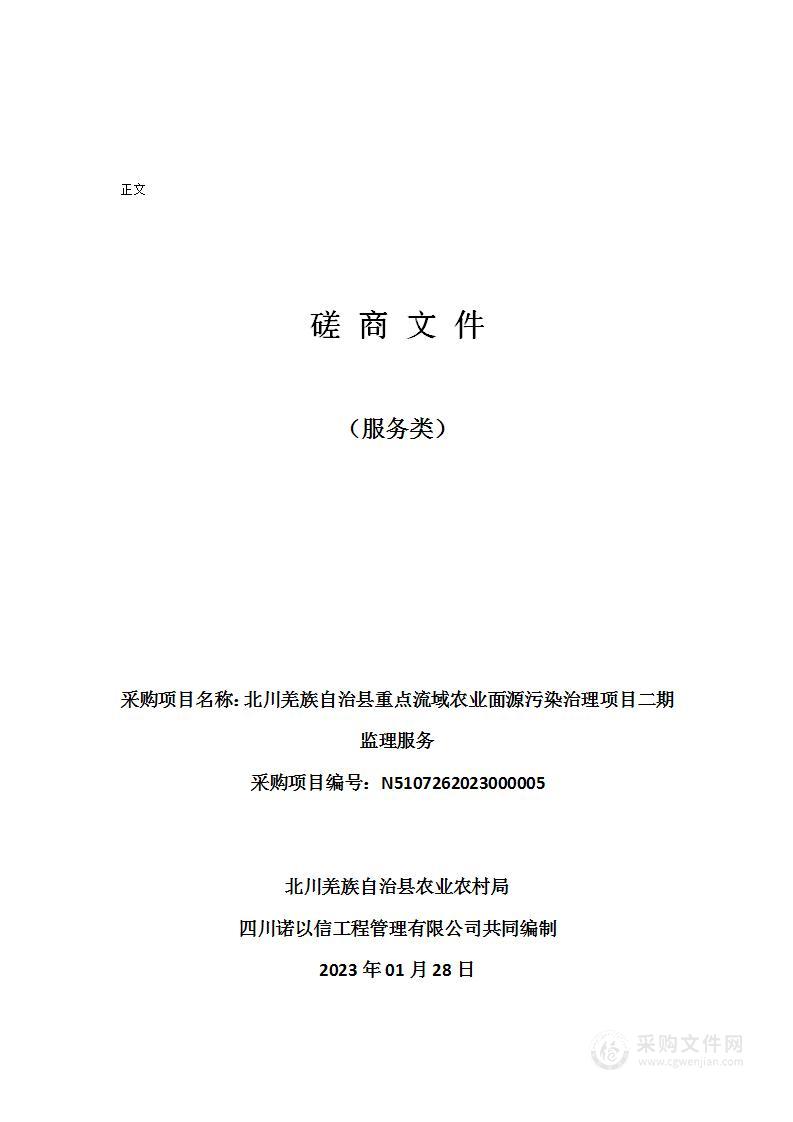 正文

磋 商 文 件

（服务类）

采购项目名称: 北川羌族自治县重点流域农业面源污染治理项目二期监理服务

采购项目编号：N5107262023000005

北川羌族自治县农业农村局

四川诺以信工程管理有限公司共同编制

2023 年 01 月 28 日

采购文件网
www.cgwenjian.com